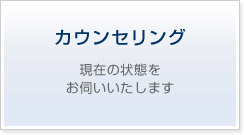 カウンセリング

現在の状態を
お伺いいたします